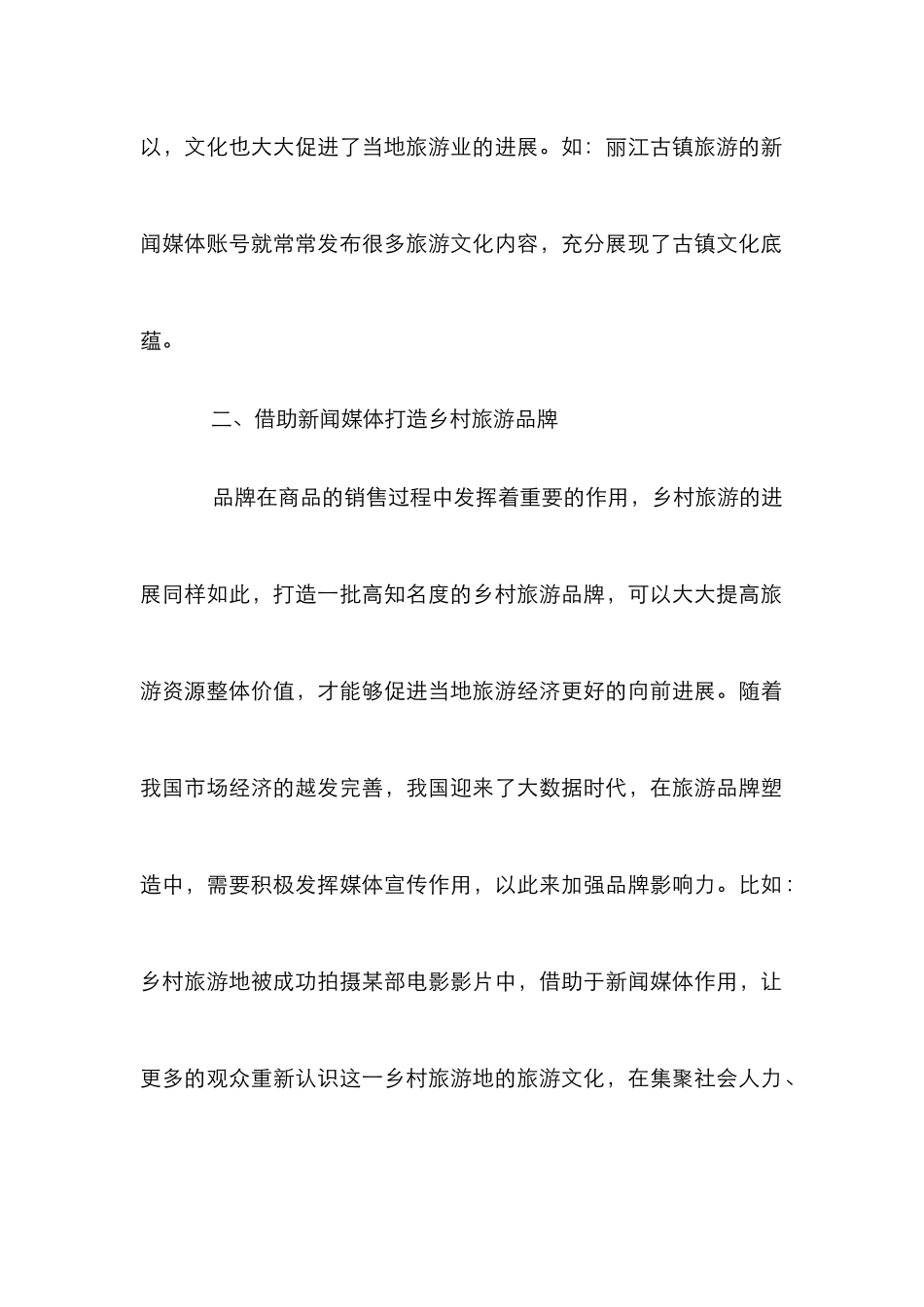 以，文化也大大促进了当地旅游业的进展。如：丽江古镇旅游的新闻媒体账号就常常发布很多旅游文化内容，充分展现了古镇文化底蕴。

二、借助新闻媒体打造乡村旅游品牌

品牌在商品的销售过程中发挥着重要的作用，乡村旅游的进展同样如此，打造一批高知名度的乡村旅游品牌，可以大大提高旅游资源整体价值，才能够促进当地旅游经济更好的向前进展。随着我国市场经济的越发完善，我国迎来了大数据时代，在旅游品牌塑造中，需要积极发挥媒体宣传作用，以此来加强品牌影响力。比如：乡村旅游地被成功拍摄某部电影影片中，借助于新闻媒体作用，让更多的观众重新认识这一乡村旅游地的旅游文化，在集聚社会人力、